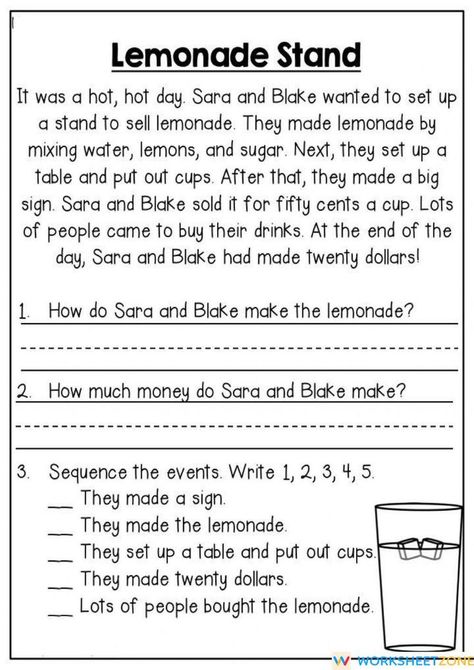 Lemonade Stand

It was a hot, hot day. Sara and Blake wanted to set up a stand to sell lemonade. They made lemonade by mixing water, lemons, and sugar. Next, they set up a table and put out cups. After that, they made a big sign. Sara and Blake sold it for fifty cents a cup. Lots of people came to buy their drinks. At the end of the day, Sara and Blake had made twenty dollars!

1. How do Sara and Blake make the lemonade?

2. How much money do Sara and Blake make?

3. Sequence the events. Write 1, 2, 3, 4, 5.
___ They made a sign.
___ They made the lemonade.
___ They set up a table and put out cups.
___ They made twenty dollars.
___ Lots of people bought the lemonade.

WORKSHEETZONE